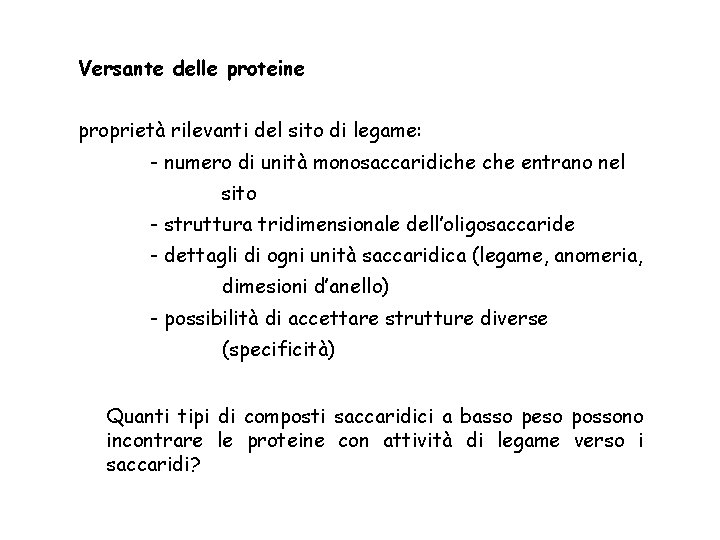 Versante delle proteine

proprietà rilevanti del sito di legame:

- numero di unità monosaccaridiche che entrano nel sito
- struttura tridimensionale dell'oligosaccaride
- dettagli di ogni unità saccaridica (legame, anomeria, dimesioni d'anello)
- possibilità di accettare strutture diverse (specificità)

Quanti tipi di composti saccaridici a basso peso possono incontrare le proteine con attività di legame verso i saccaridi?